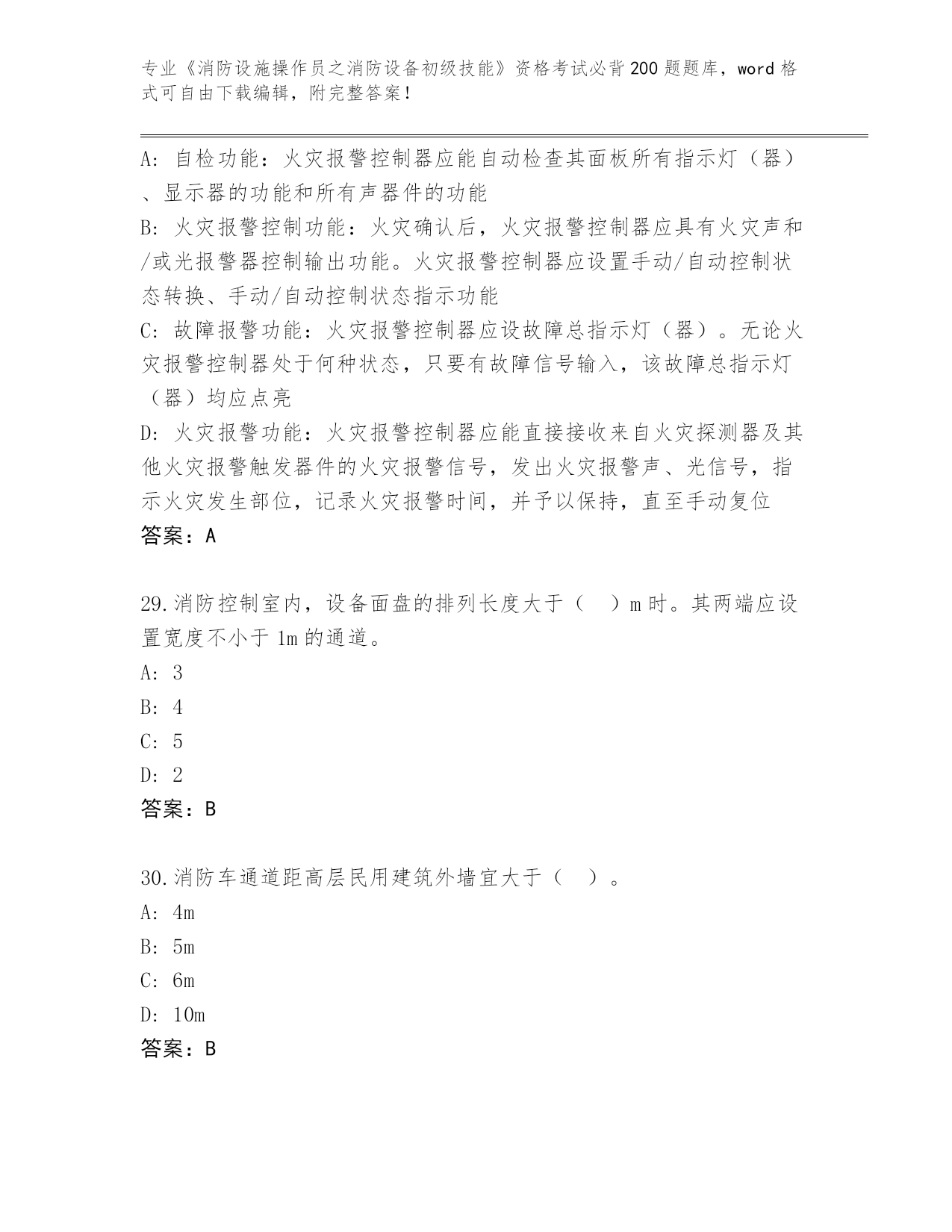 专业《消防设施操作员之消防设备初级技能》资格考试必背200题题库，word格式可自由下载编辑，附完整答案！

A：自检功能：火灾报警控制器应能自动检查其面板所有指示灯（器）、显示器的功能和所有声器件的功能
B：火灾报警控制功能：火灾确认后，火灾报警控制器应具有火灾声和/或光报警器控制输出功能。火灾报警控制器应设置手动/自动控制状态转换、手动/自动控制状态指示功能
C：故障报警功能：火灾报警控制器应设故障总指示灯（器）。无论火灾报警控制器处于何种状态，只要有故障信号输入，该故障总指示灯（器）均应点亮
D：火灾报警功能：火灾报警控制器应能直接接收来自火灾探测器及其他火灾报警触发器件的火灾报警信号，发出火灾报警声、光信号，指示火灾发生部位，记录火灾报警时间，并予以保持，直至手动复位
答案：A

29.消防控制室内，设备面盘的排列长度大于（ ）m时。其两端应设置宽度不小于1m的通道。
A：3
B：4
C：5
D：2
答案：B

30.消防车通道距高层民用建筑外墙宜大于（ ）。
A：4m
B：5m
C：6m
D：10m
答案：B